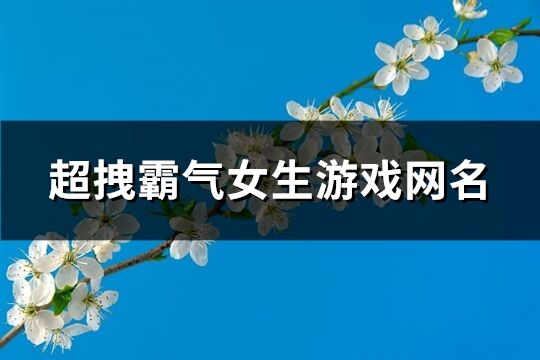 超拽霸气女生游戏网名